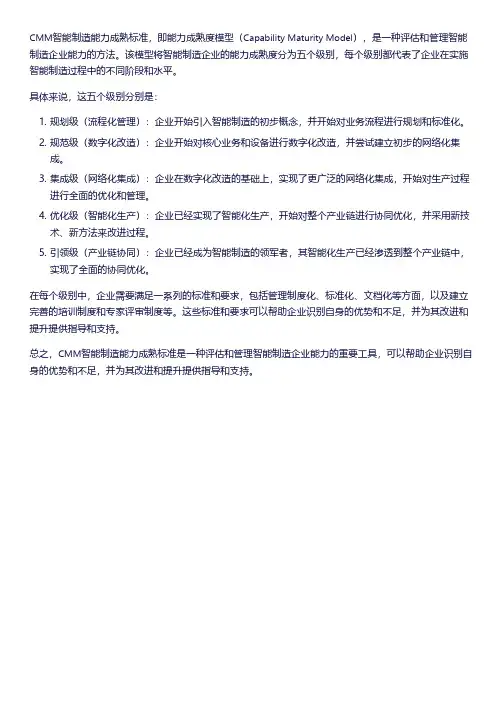 CMM智能制造能力成熟标准，即能力成熟度模型（Capability Maturity Model），是一种评估和管理智能制造企业能力的方法。该模型将智能制造企业的能力成熟度分为五个级别，每个级别都代表了企业在实施智能制造过程中的不同阶段和水平。

具体来说，这五个级别分别是：

1. 规划级（流程化管理）：企业开始引入智能制造的初步概念，并开始对业务流程进行规划和标准化。
2. 规范级（数字化改造）：企业开始对核心业务和设备进行数字化改造，并尝试建立初步的网络化集成。
3. 集成级（网络化集成）：企业在数字化改造的基础上，实现了更广泛的网络化集成，开始对生产过程进行全面的优化和管理。
4. 优化级（智能化生产）：企业已经实现了智能化生产，开始对整个产业链进行协同优化，并采用新技术、新方法来改进过程。
5. 引领级（产业链协同）：企业已经成为智能制造的领军者，其智能化生产已经渗透到整个产业链中，实现了全面的协同优化。

在每个级别中，企业需要满足一系列的标准和要求，包括管理制度化、标准化、文档化等方面，以及建立完善的培训制度和专家评审制度等。这些标准和要求可以帮助企业识别自身的优势和不足，并为其改进和提升提供指导和支持。

总之，CMM智能制造能力成熟标准是一种评估和管理智能制造企业能力的重要工具，可以帮助企业识别自身的优势和不足，并为其改进和提升提供指导和支持。